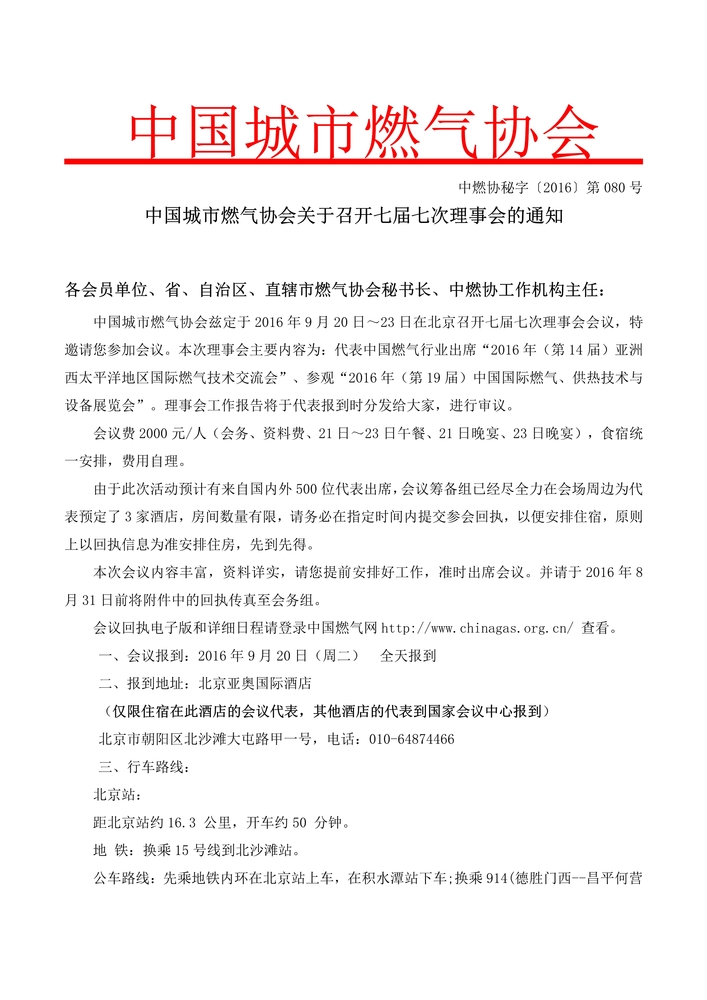 中国城市燃气协会

中燃协秘字〔2016〕第 080 号

中国城市燃气协会关于召开七届七次理事会的通知

各会员单位、省、自治区、直辖市燃气协会秘书长、中燃协工作机构主任：

中国城市燃气协会兹定于 2016 年 9 月 20 日～23 日在北京召开七届七次理事会会议，特邀请您参加会议。本次理事会主要内容为：代表中国燃气行业出席“2016 年（第 14 届）亚洲西太平洋地区国际燃气技术交流会”、参观“2016 年（第 19 届）中国国际燃气、供热技术与设备展览会”。理事会工作报告将于代表报到时分发给大家，进行审议。

会议费 2000 元/人（会务、资料费、21 日～23 日午餐、21 日晚宴、23 日晚宴），食宿统一安排，费用自理。

由于此次活动预计有来自国内外 500 位代表出席，会议筹备组已经尽全力在会场周边为代表预定了 3 家酒店，房间数量有限，请务必在指定时间内提交参会回执，以便安排住宿，原则上以回执信息为准安排住房，先到先得。

本次会议内容丰富，资料详实，请您提前安排好工作，准时出席会议。并请于 2016 年 8 月 31 日前将附件中的回执传真至会务组。

会议回执电子版和详细日程请登录中国燃气网 http://www.chinagas.org.cn/ 查看。

一、会议报到：2016 年 9 月 20 日（周二）　全天报到

二、报到地址：北京亚奥国际酒店

（仅限住宿在此酒店的会议代表，其他酒店的代表到国家会议中心报到）

北京市朝阳区北沙滩大屯路甲一号，电话：010-64874466

三、行车路线：

北京站：

距北京站约 16.3 公里，开车约 50 分钟。

地 铁：换乘 15 号线到北沙滩站。

公车路线：先乘地铁内环在北京站上车，在积水潭站下车;换乘 914(德胜门西--昌平何营